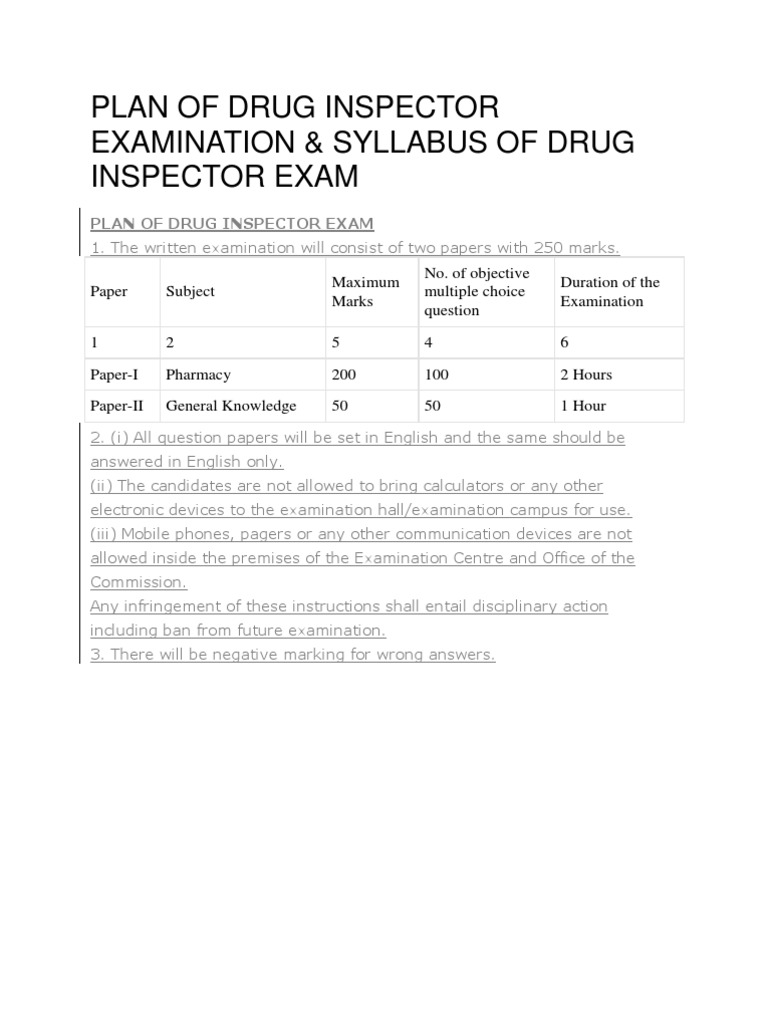 PLAN OF DRUG INSPECTOR EXAMINATION & SYLLABUS OF DRUG INSPECTOR EXAM

PLAN OF DRUG INSPECTOR EXAM

1. The written examination will consist of two papers with 250 marks.

| Paper | Subject | Maximum Marks | No. of objective multiple choice question | Duration of the Examination |
|---|---|---|---|---|
| 1 | 2 | 5 | 4 | 6 |
| Paper-I | Pharmacy | 200 | 100 | 2 Hours |
| Paper-II | General Knowledge | 50 | 50 | 1 Hour |

2. (i) All question papers will be set in English and the same should be answered in English only.

(ii) The candidates are not allowed to bring calculators or any other electronic devices to the examination hall/examination campus for use.

(iii) Mobile phones, pagers or any other communication devices are not allowed inside the premises of the Examination Centre and Office of the Commission.

Any infringement of these instructions shall entail disciplinary action including ban from future examination.

3. There will be negative marking for wrong answers.